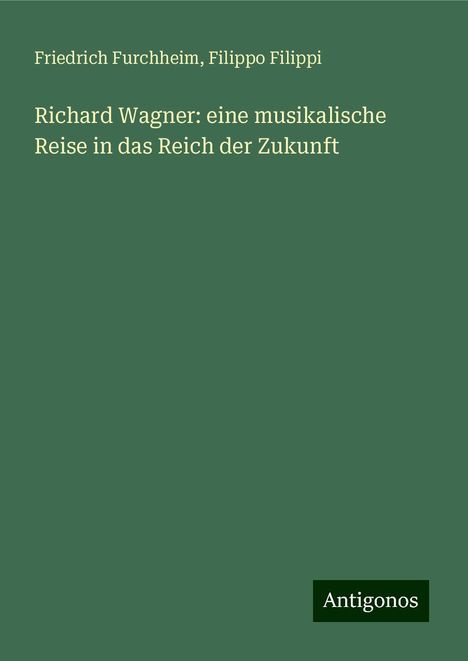 Friedrich Furchheim, Filippo Filippi

Richard Wagner: eine musikalische Reise in das Reich der Zukunft

Antigonos